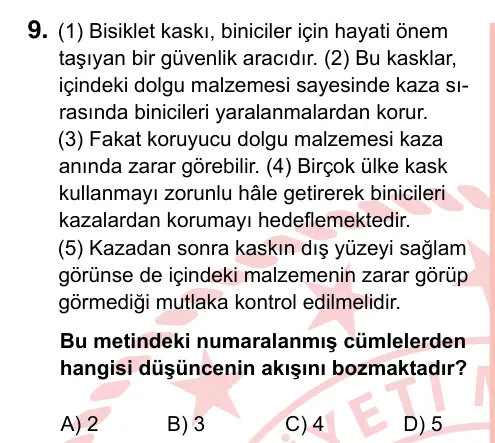 9. (1) Bisiklet kaskı, biniciler için hayati önem taşıyan bir güvenlik aracıdır. (2) Bu kasklar, içindeki dolgu malzemesi sayesinde kaza sırasında binicileri yaralanmalardan korur. (3) Fakat koruyucu dolgu malzemesi kaza anında zarar görebilir. (4) Birçok ülke kask kullanmayı zorunlu hâle getirerek binicileri kazalardan korumayı hedeflemektedir. (5) Kazadan sonra kaskın dış yüzeyi sağlam görünse de içindeki malzemenin zarar görüp görmediği mutlaka kontrol edilmelidir.

Bu metindeki numaralanmış cümlelerden hangisi düşüncenin akışını bozmaktadır?

A) 2
B) 3
C) 4
D) 5